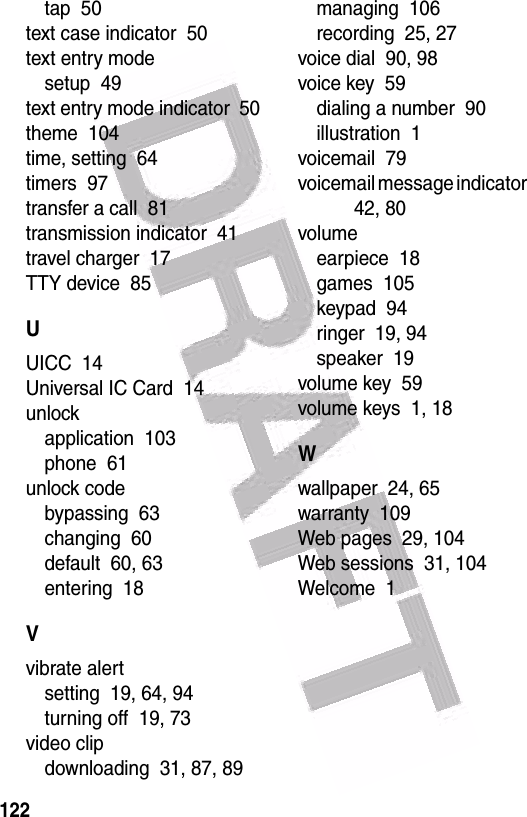 tap 50
text case indicator 50
text entry mode
setup 49
text entry mode indicator 50
theme 104
time, setting 64
timers 97
transfer a call 81
transmission indicator 41
travel charger 17
TTY device 85

U

UICC 14
Universal IC Card 14
unlock
application 103
phone 61
unlock code
bypassing 63
changing 60
default 60, 63
entering 18

V

vibrate alert
setting 19, 64, 94
turning off 19, 73
video clip
downloading 31, 87, 89

managing 106
recording 25, 27
voice dial 90, 98
voice key 59
dialing a number 90
illustration 1
voicemail 79
voicemail message indicator 42, 80
volume
earpiece 18
games 105
keypad 94
ringer 19, 94
speaker 19
volume key 59
volume keys 1, 18

W

wallpaper 24, 65
warranty 109
Web pages 29, 104
Web sessions 31, 104
Welcome 1

DRAFT

122